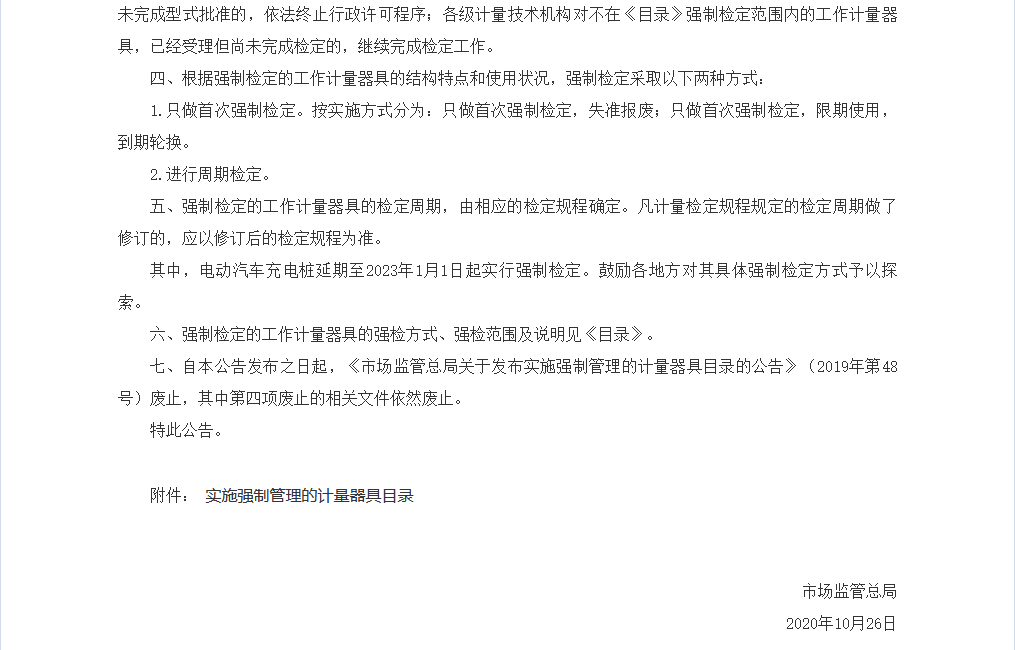 未完成型式批准的，依法终止行政许可程序；各级计量技术机构对不在《目录》强制检定范围内的工作计量器具，已经受理但尚未完成检定的，继续完成检定工作。

四、根据强制检定的工作计量器具的结构特点和使用状况，强制检定采取以下两种方式：

1.只做首次强制检定。按实施方式分为：只做首次强制检定，失准报废；只做首次强制检定，限期使用，到期轮换。

2.进行周期检定。

五、强制检定的工作计量器具的检定周期，由相应的检定规程确定。凡计量检定规程规定的检定周期做了修订的，应以修订后的检定规程为准。

其中，电动汽车充电桩延期至2023年1月1日起实行强制检定。鼓励各地方对其具体强制检定方式予以探索。

六、强制检定的工作计量器具的强检方式、强检范围及说明见《目录》。

七、自本公告发布之日起，《市场监管总局关于发布实施强制管理的计量器具目录的公告》（2019年第48号）废止，其中第四项废止的相关文件依然废止。

特此公告。

附件： 实施强制管理的计量器具目录

市场监管总局

2020年10月26日